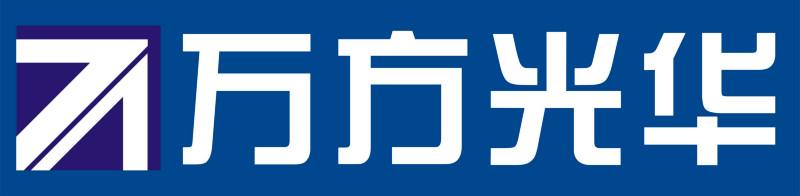 万方光华